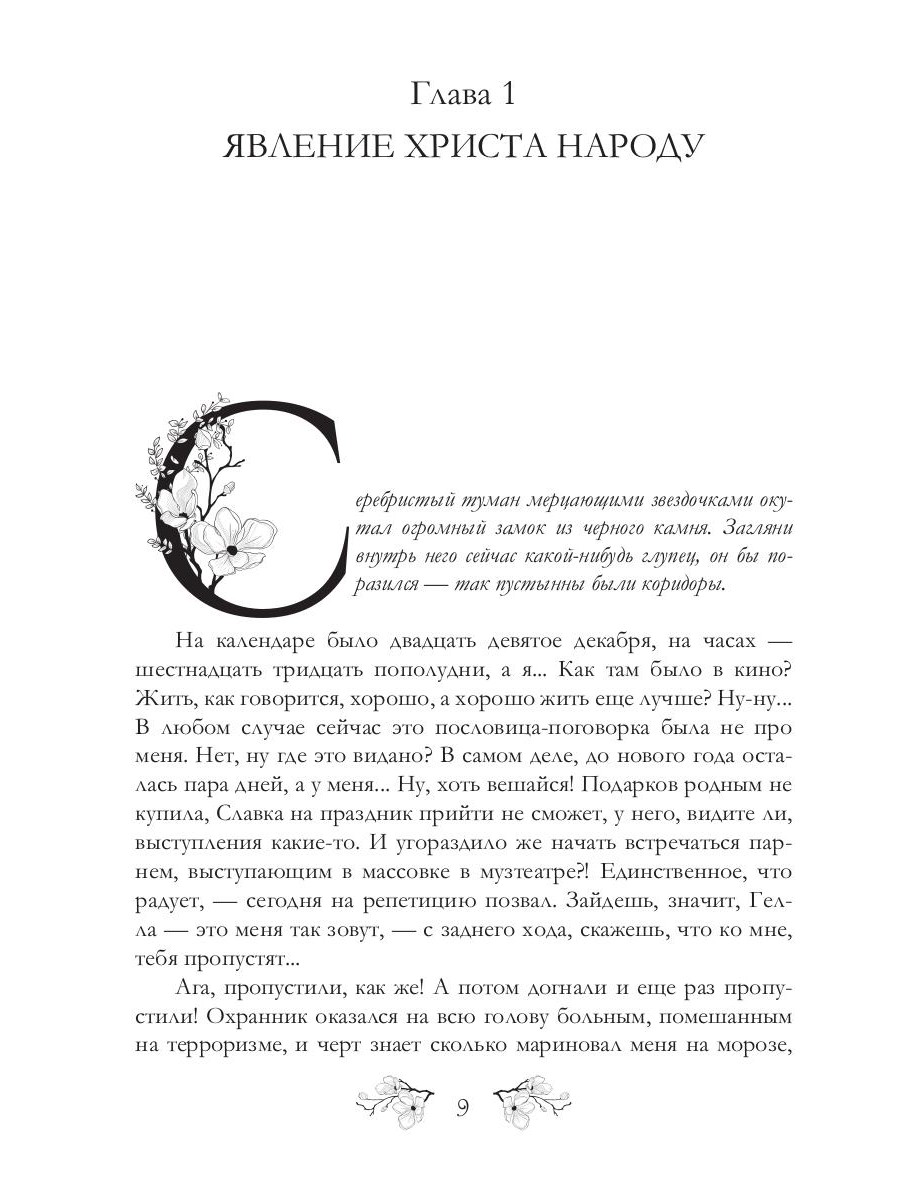 Глава 1
ЯВЛЕНИЕ ХРИСТА НАРОДУ

Серебристый туман мерцающими звездочками окутал огромный замок из черного камня. Загляни внутрь него сейчас какой-нибудь глупец, он бы поразился — так пустынны были коридоры.

На календаре было двадцать девятое декабря, на часах — шестнадцать тридцать пополудни, а я... Как там было в кино? Жить, как говорится, хорошо, а хорошо жить еще лучше? Ну-ну... В любом случае сейчас это пословица-поговорка была не про меня. Нет, ну где это видано? В самом деле, до нового года осталась пара дней, а у меня... Ну, хоть вешайся! Подарков родным не купила, Славка на праздник прийти не сможет, у него, видите ли, выступления какие-то. И угораздило же начать встречаться парнем, выступающим в массовке в музтеатре?! Единственное, что радует, — сегодня на репетицию позвал. Зайдешь, значит, Гелла — это меня так зовут, — с заднего хода, скажешь, что ко мне, тебя пропустят...

Ага, пропустили, как же! А потом догнали и еще раз пропустили! Охранник оказался на всю голову больным, помешанным на терроризме, и черт знает сколько мариновал меня на морозе,

9